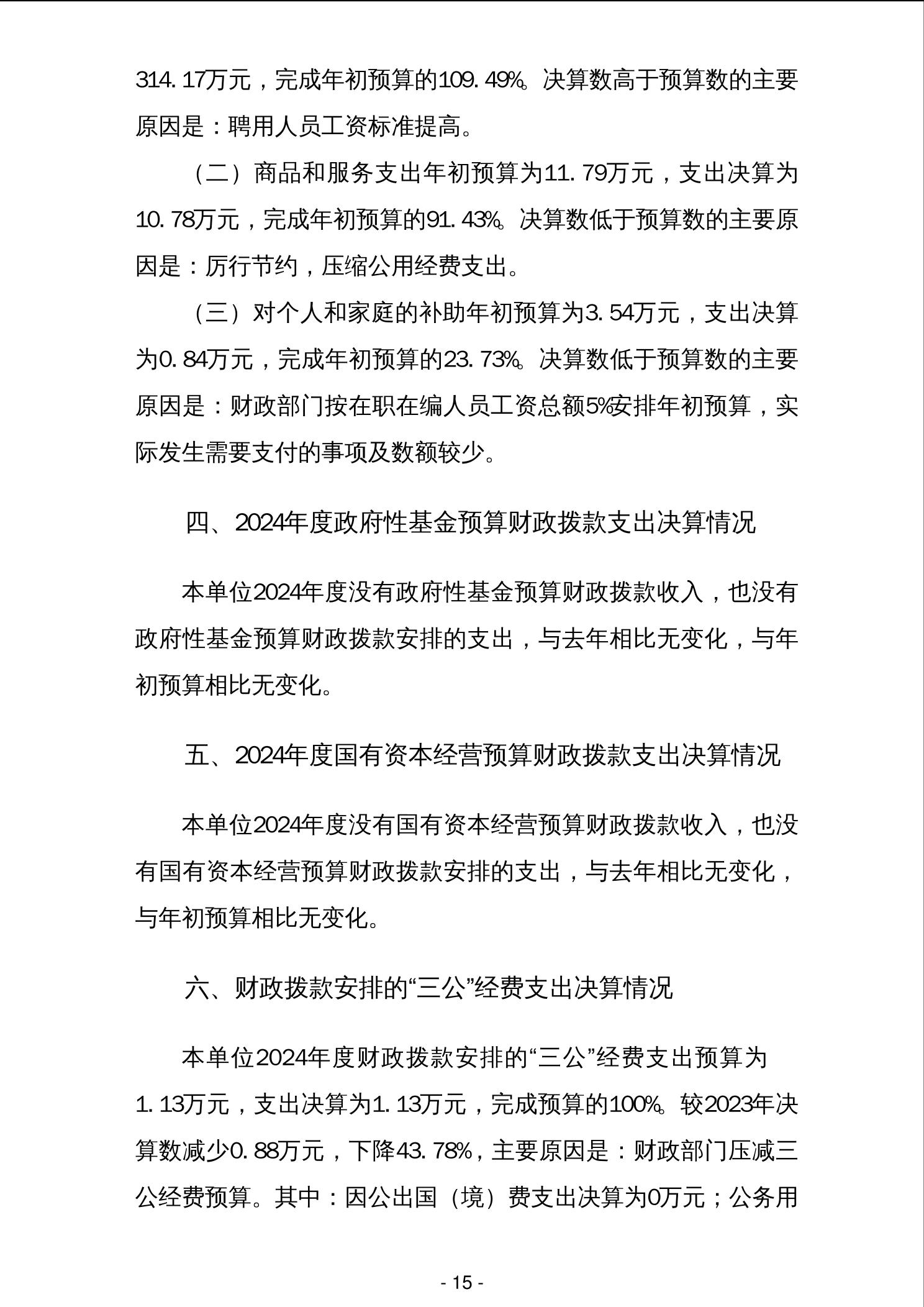 314.17万元，完成年初预算的109.49%。决算数高于预算数的主要原因是：聘用人员工资标准提高。

（二）商品和服务支出年初预算为11.79万元，支出决算为10.78万元，完成年初预算的91.43%。决算数低于预算数的主要原因是：厉行节约，压缩公用经费支出。

（三）对个人和家庭的补助年初预算为3.54万元，支出决算为0.84万元，完成年初预算的23.73%。决算数低于预算数的主要原因是：财政部门按在职在编人员工资总额5%安排年初预算，实际发生需要支付的事项及数额较少。

四、2024年度政府性基金预算财政拨款支出决算情况

本单位2024年度没有政府性基金预算财政拨款收入，也没有政府性基金预算财政拨款安排的支出，与去年相比无变化，与年初预算相比无变化。

五、2024年度国有资本经营预算财政拨款支出决算情况

本单位2024年度没有国有资本经营预算财政拨款收入，也没有国有资本经营预算财政拨款安排的支出，与去年相比无变化，与年初预算相比无变化。

六、财政拨款安排的“三公”经费支出决算情况

本单位2024年度财政拨款安排的“三公”经费支出预算为1.13万元，支出决算为1.13万元，完成预算的100%。较2023年决算数减少0.88万元，下降43.78%，主要原因是：财政部门压减三公经费预算。其中：因公出国（境）费支出决算为0万元；公务用

- 15 -